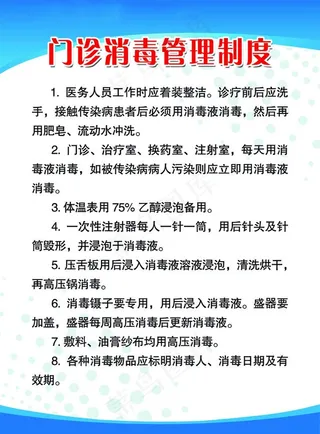 门诊消毒管理制度

1. 医务人员工作时应着装整洁。诊疗前后应洗手，接触传染病患者后必须用消毒液消毒，然后再用肥皂、流动水冲洗。

2. 门诊、治疗室、换药室、注射室，每天用消毒液消毒，如被传染病病人污染则应立即用消毒液消毒。

3. 体温表用 75% 乙醇浸泡备用。

4. 一次性注射器每人一针一筒，用后针头及针筒毁形，并浸泡于消毒液。

5. 压舌板用后浸入消毒液溶液浸泡，清洗烘干，再高压锅消毒。

6. 消毒镊子要专用，用后浸入消毒液。盛器要加盖，盛器每周高压消毒后更新消毒液。

7. 敷料、油膏纱布均用高压消毒。

8. 各种消毒物品应标明消毒人、消毒日期及有效期。